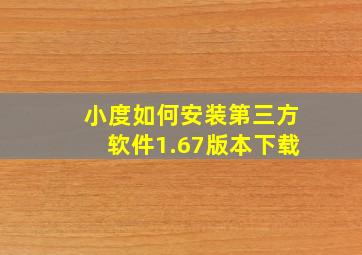 小度如何安装第三方软件1.67版本下载